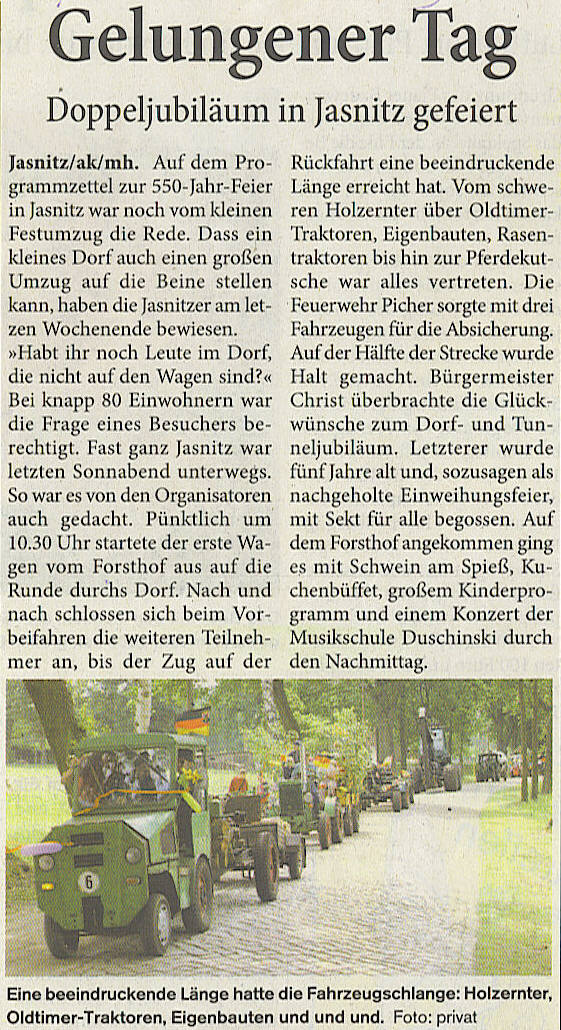 Gelungener Tag

Doppeljubiläum in Jasnitz gefeiert

Jasnitz/ak/mh. Auf dem Programmzettel zur 550-Jahr-Feier in Jasnitz war noch vom kleinen Festumzug die Rede. Dass ein kleines Dorf auch einen großen Umzug auf die Beine stellen kann, haben die Jasnitzer am letzen Wochenende bewiesen.

»Habt ihr noch Leute im Dorf, die nicht auf den Wagen sind?« Bei knapp 80 Einwohnern war die Frage eines Besuchers berechtigt. Fast ganz Jasnitz war letzten Sonnabend unterwegs. So war es von den Organisatoren auch gedacht. Pünktlich um 10.30 Uhr startete der erste Wagen vom Forsthof aus auf die Runde durchs Dorf. Nach und nach schlossen sich beim Vorbeifahren die weiteren Teilnehmer an, bis der Zug auf der Rückfahrt eine beeindruckende Länge erreicht hat. Vom schweren Holzernter über Oldtimer-Traktoren, Eigenbauten, Rasentraktoren bis hin zur Pferdekutsche war alles vertreten. Die Feuerwehr Picher sorgte mit drei Fahrzeugen für die Absicherung. Auf der Hälfte der Strecke wurde Halt gemacht. Bürgermeister Christ überbrachte die Glückwünsche zum Dorf- und Tunneljubiläum. Letzterer wurde fünf Jahre alt und, sozusagen als nachgeholte Einweihungsfeier, mit Sekt für alle begossen. Auf dem Forsthof angekommen ging es mit Schwein am Spieß, Kuchenbüffet, großem Kinderprogramm und einem Konzert der Musikschule Duschinski durch den Nachmittag.

6

Eine beeindruckende Länge hatte die Fahrzeugschlange: Holzernter, Oldtimer-Traktoren, Eigenbauten und und und. Foto: privat